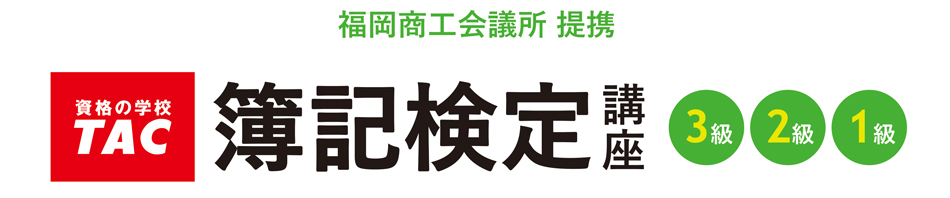 福岡商工会議所 提携

資格の学校
TAC

簿記検定講座

3級 2級 1級